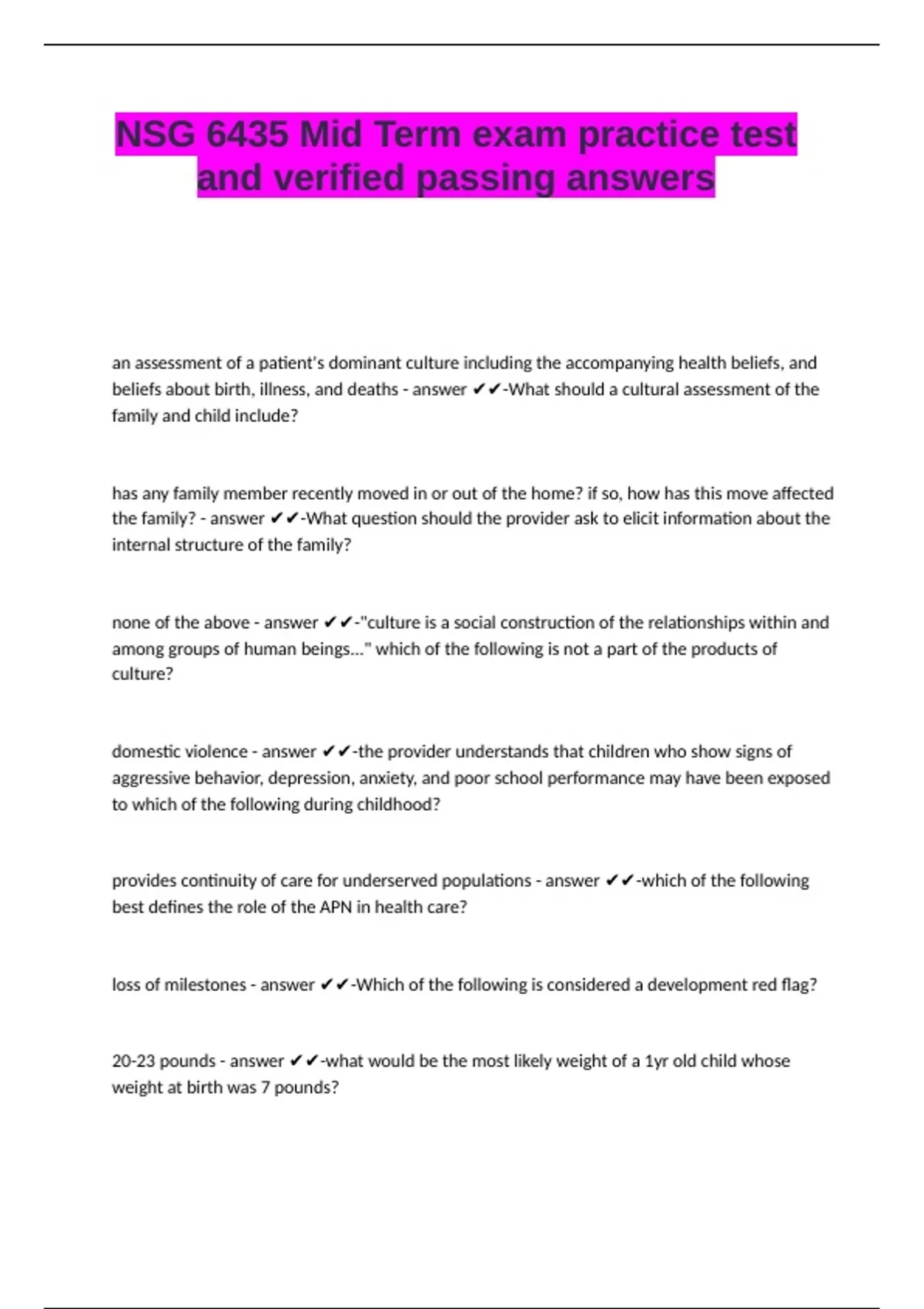 NSG 6435 Mid Term exam practice test and verified passing answers

an assessment of a patient's dominant culture including the accompanying health beliefs, and beliefs about birth, illness, and deaths - answer ✔✔-What should a cultural assessment of the family and child include?

has any family member recently moved in or out of the home? if so, how has this move affected the family? - answer ✔✔-What question should the provider ask to elicit information about the internal structure of the family?

none of the above - answer ✔✔-"culture is a social construction of the relationships within and among groups of human beings..." which of the following is not a part of the products of culture?

domestic violence - answer ✔✔-the provider understands that children who show signs of aggressive behavior, depression, anxiety, and poor school performance may have been exposed to which of the following during childhood?

provides continuity of care for underserved populations - answer ✔✔-which of the following best defines the role of the APN in health care?

loss of milestones - answer ✔✔-Which of the following is considered a development red flag?

20-23 pounds - answer ✔✔-what would be the most likely weight of a 1yr old child whose weight at birth was 7 pounds?